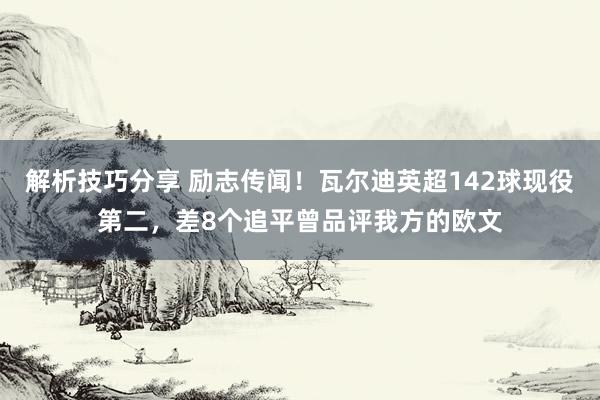 解析技巧分享 励志传闻！瓦尔迪英超142球现役第二，差8个追平曾品评我方的欧文